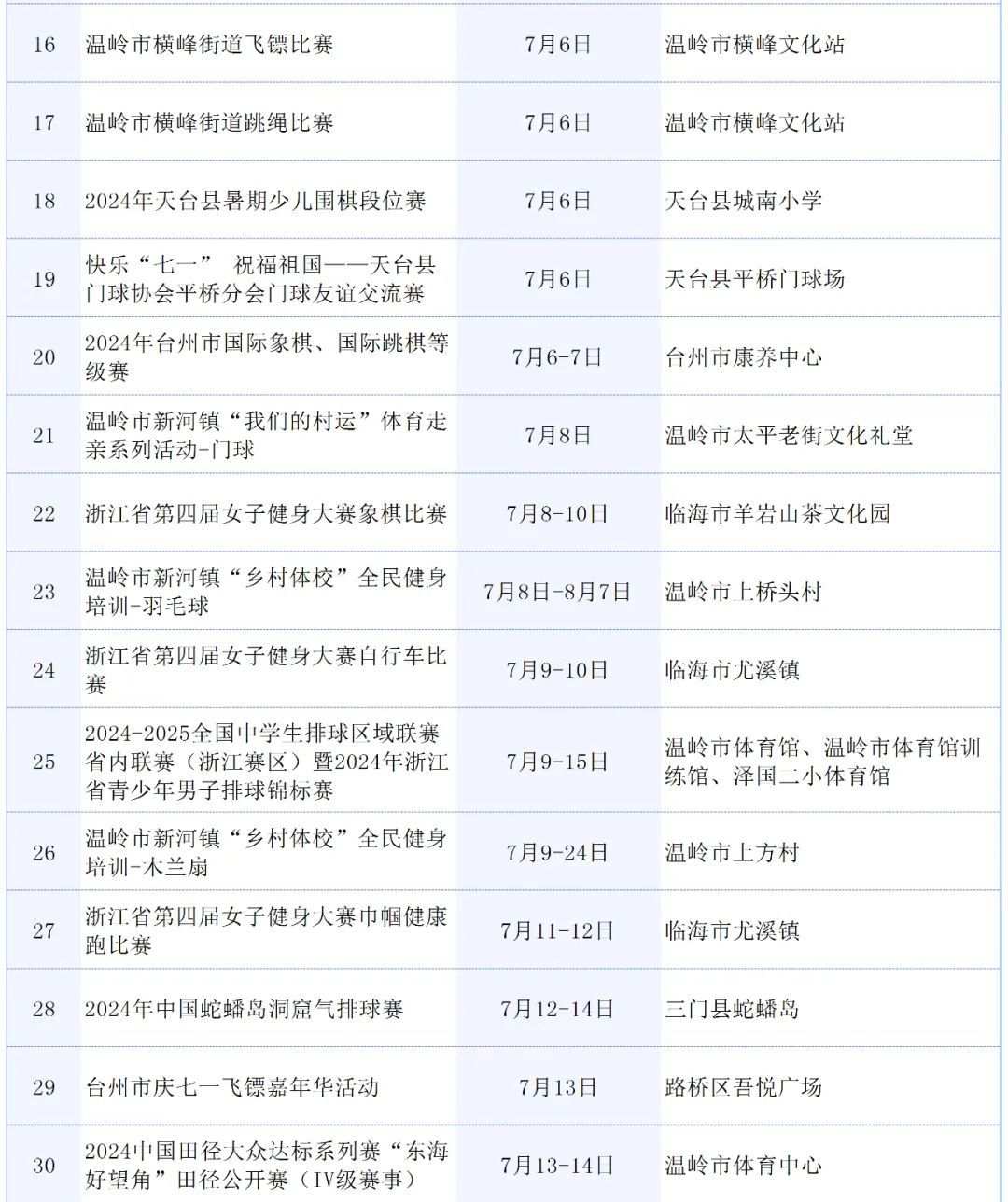 | 16 | 温岭市横峰街道飞镖比赛 | 7月6日 | 温岭市横峰文化站 |
|---|---|---|---|
| 17 | 温岭市横峰街道跳绳比赛 | 7月6日 | 温岭市横峰文化站 |
| 18 | 2024年天台县暑期少儿围棋段位赛 | 7月6日 | 天台县城南小学 |
| 19 | 快乐“七一” 祝福祖国——天台县门球协会平桥分会门球友谊交流赛 | 7月6日 | 天台县平桥门球场 |
| 20 | 2024年台州市国际象棋、国际跳棋等级赛 | 7月6-7日 | 台州市康养中心 |
| 21 | 温岭市新河镇“我们的村运”体育走亲系列活动-门球 | 7月8日 | 温岭市太平老街文化礼堂 |
| 22 | 浙江省第四届女子健身大赛象棋比赛 | 7月8-10日 | 临海市羊岩山茶文化园 |
| 23 | 温岭市新河镇“乡村体校”全民健身培训-羽毛球 | 7月8日-8月7日 | 温岭市上桥头村 |
| 24 | 浙江省第四届女子健身大赛自行车比赛 | 7月9-10日 | 临海市尤溪镇 |
| 25 | 2024-2025全国中学生排球区域联赛省内联赛（浙江赛区）暨2024年浙江省青少年男子排球锦标赛 | 7月9-15日 | 温岭市体育馆、温岭市体育馆训练馆、泽国二小体育馆 |
| 26 | 温岭市新河镇“乡村体校”全民健身培训-木兰扇 | 7月9-24日 | 温岭市上方村 |
| 27 | 浙江省第四届女子健身大赛巾帼健康跑比赛 | 7月11-12日 | 临海市尤溪镇 |
| 28 | 2024年中国蛇蟠岛洞窟气排球赛 | 7月12-14日 | 三门县蛇蟠岛 |
| 29 | 台州市庆七一飞镖嘉年华活动 | 7月13日 | 路桥区吾悦广场 |
| 30 | 2024中国田径大众达标系列赛“东海好望角”田径公开赛（IV级赛事） | 7月13-14日 | 温岭市体育中心 |